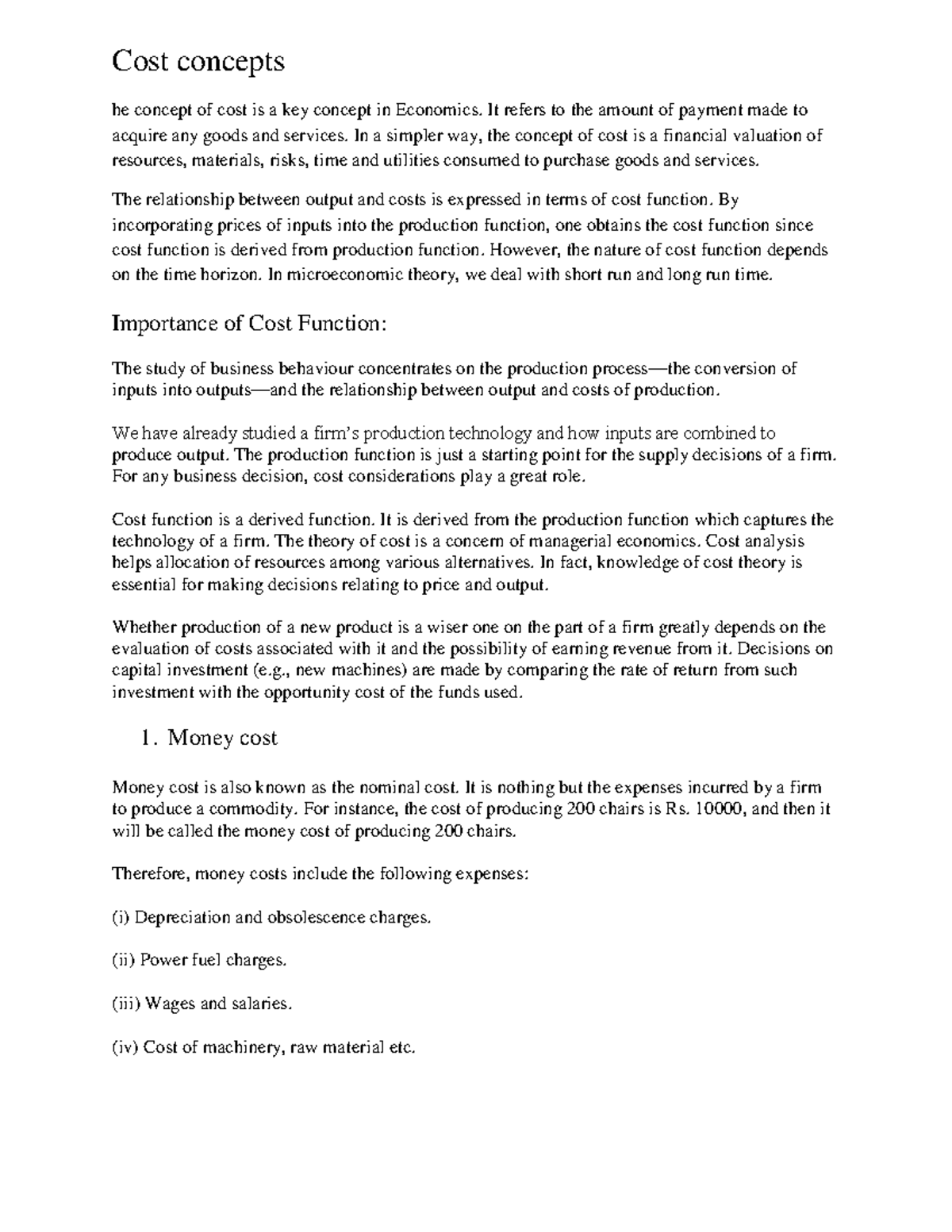 Cost concepts

he concept of cost is a key concept in Economics. It refers to the amount of payment made to acquire any goods and services. In a simpler way, the concept of cost is a financial valuation of resources, materials, risks, time and utilities consumed to purchase goods and services.

The relationship between output and costs is expressed in terms of cost function. By incorporating prices of inputs into the production function, one obtains the cost function since cost function is derived from production function. However, the nature of cost function depends on the time horizon. In microeconomic theory, we deal with short run and long run time.

Importance of Cost Function:

The study of business behaviour concentrates on the production process—the conversion of inputs into outputs—and the relationship between output and costs of production.

We have already studied a firm's production technology and how inputs are combined to produce output. The production function is just a starting point for the supply decisions of a firm. For any business decision, cost considerations play a great role.

Cost function is a derived function. It is derived from the production function which captures the technology of a firm. The theory of cost is a concern of managerial economics. Cost analysis helps allocation of resources among various alternatives. In fact, knowledge of cost theory is essential for making decisions relating to price and output.

Whether production of a new product is a wiser one on the part of a firm greatly depends on the evaluation of costs associated with it and the possibility of earning revenue from it. Decisions on capital investment (e.g., new machines) are made by comparing the rate of return from such investment with the opportunity cost of the funds used.

1. Money cost

Money cost is also known as the nominal cost. It is nothing but the expenses incurred by a firm to produce a commodity. For instance, the cost of producing 200 chairs is Rs. 10000, and then it will be called the money cost of producing 200 chairs.

Therefore, money costs include the following expenses:

(i) Depreciation and obsolescence charges.

(ii) Power fuel charges.

(iii) Wages and salaries.

(iv) Cost of machinery, raw material etc.